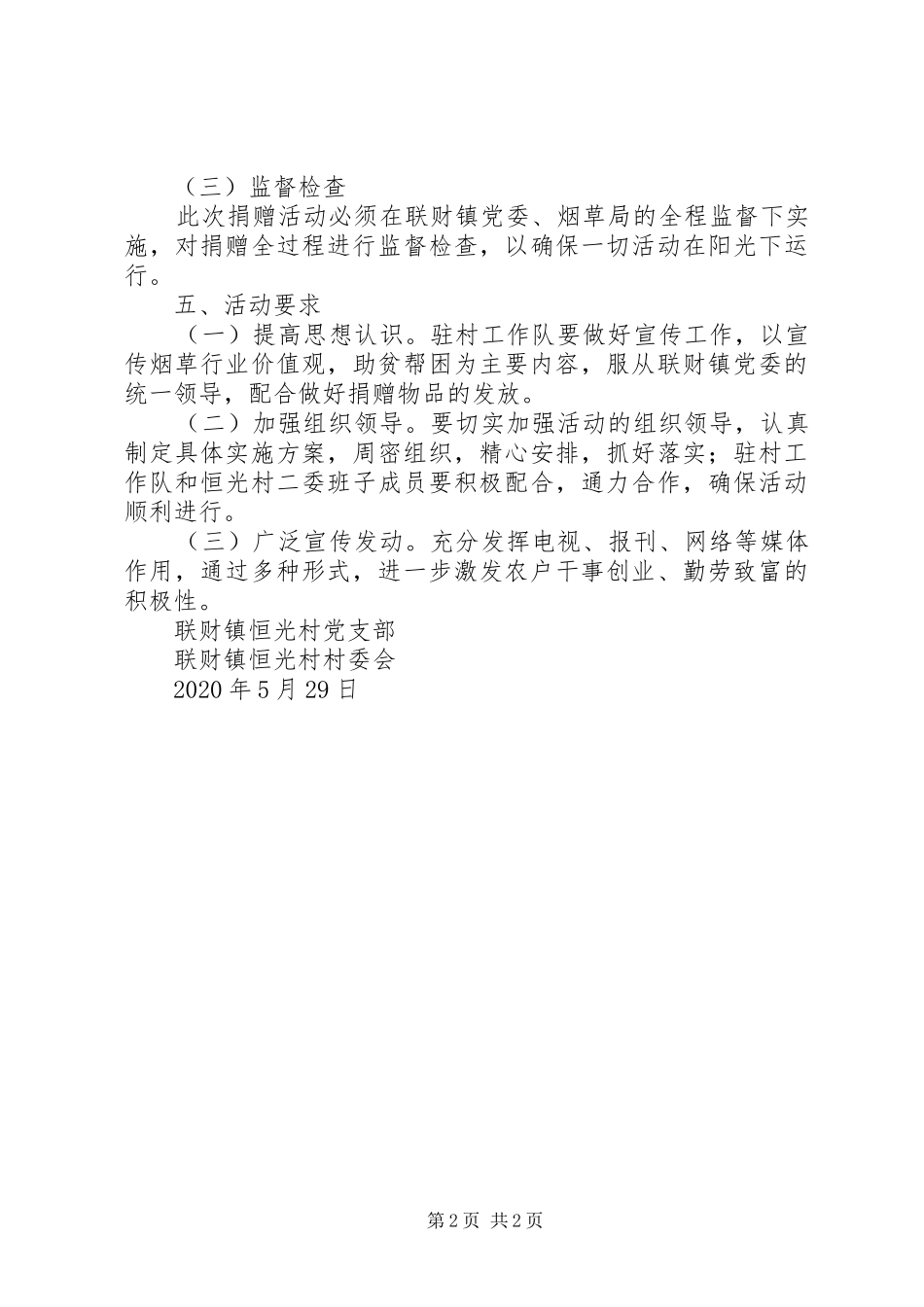 （三）监督检查

此次捐赠活动必须在联财镇党委、烟草局的全程监督下实施，对捐赠全过程进行监督检查，以确保一切活动在阳光下运行。

五、活动要求

（一）提高思想认识。驻村工作队要做好宣传工作，以宣传烟草行业价值观，助贫帮困为主要内容，服从联财镇党委的统一领导，配合做好捐赠物品的发放。

（二）加强组织领导。要切实加强活动的组织领导，认真制定具体实施方案，周密组织，精心安排，抓好落实；驻村工作队和恒光村二委班子成员要积极配合，通力合作，确保活动顺利进行。

（三）广泛宣传发动。充分发挥电视、报刊、网络等媒体作用，通过多种形式，进一步激发农户干事创业、勤劳致富的积极性。

联财镇恒光村党支部

联财镇恒光村村委会

2020 年 5 月 29 日

第 2 页 共 2 页